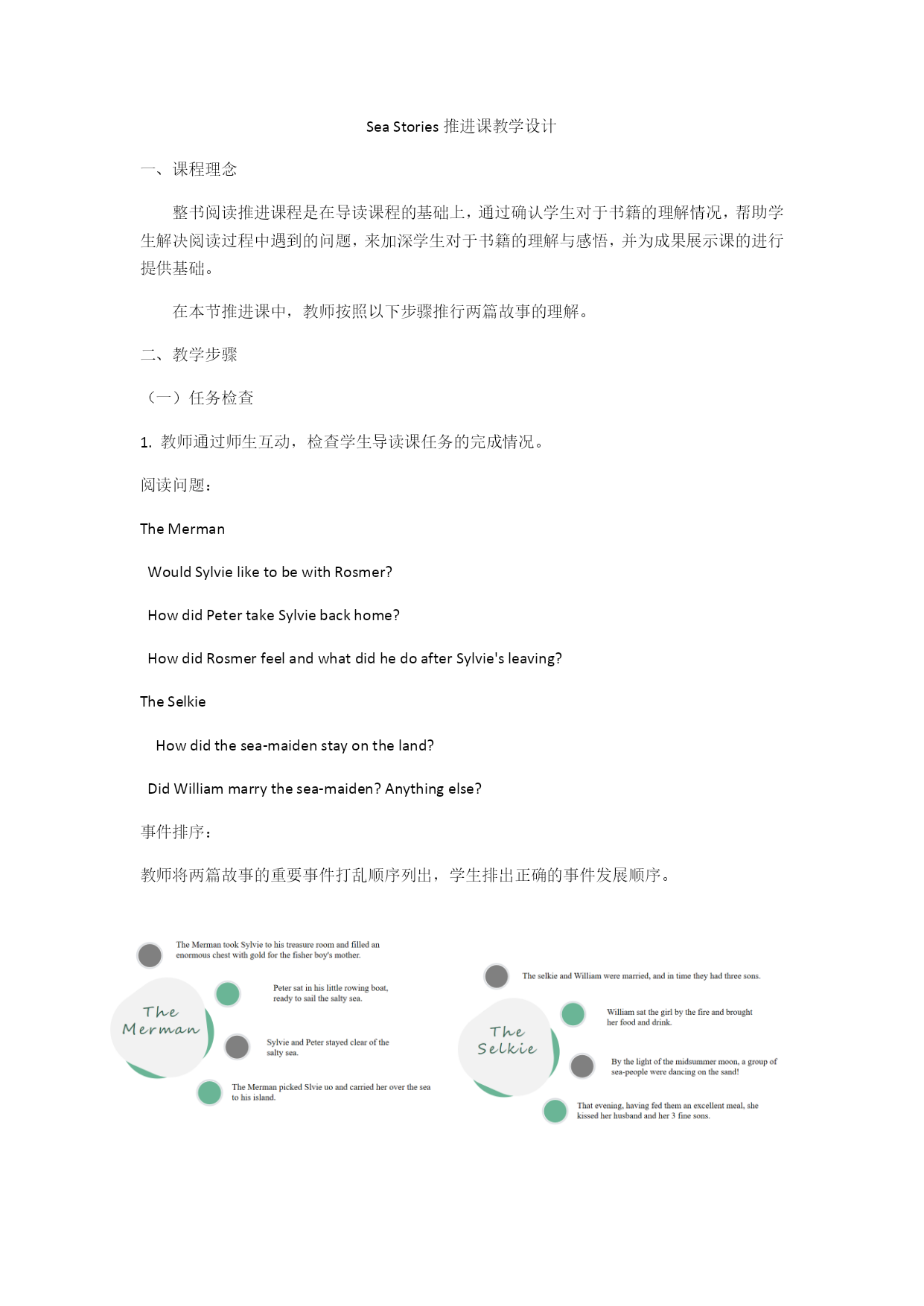 Sea Stories 推进课教学设计

一、课程理念

整书阅读推进课程是在导读课程的基础上，通过确认学生对于书籍的理解情况，帮助学生解决阅读过程中遇到的问题，来加深学生对于书籍的理解与感悟，并为成果展示课的进行提供基础。

在本节推进课中，教师按照以下步骤推行两篇故事的理解。

二、教学步骤

（一）任务检查

1. 教师通过师生互动，检查学生导读课任务的完成情况。

阅读问题：

The Merman

Would Sylvie like to be with Rosmer?

How did Peter take Sylvie back home?

How did Rosmer feel and what did he do after Sylvie's leaving?

The Selkie

How did the sea-maiden stay on the land?

Did William marry the sea-maiden? Anything else?

事件排序：

教师将两篇故事的重要事件打乱顺序列出，学生排出正确的事件发展顺序。

The Merman

The Merman took Sylvie to his treasure room and filled an enormous chest with gold for the fisher boy's mother.

Peter sat in his little rowing boat, ready to sail the salty sea.

Sylvie and Peter stayed clear of the salty sea.

The Merman picked Slvie uo and carried her over the sea to his island.

The Selkie

The selkie and William were married, and in time they had three sons.

William sat the girl by the fire and brought her food and drink.

By the light of the midsummer moon, a group of sea-people were dancing on the sand!

That evening, having fed them an excellent meal, she kissed her husband and her 3 fine sons.